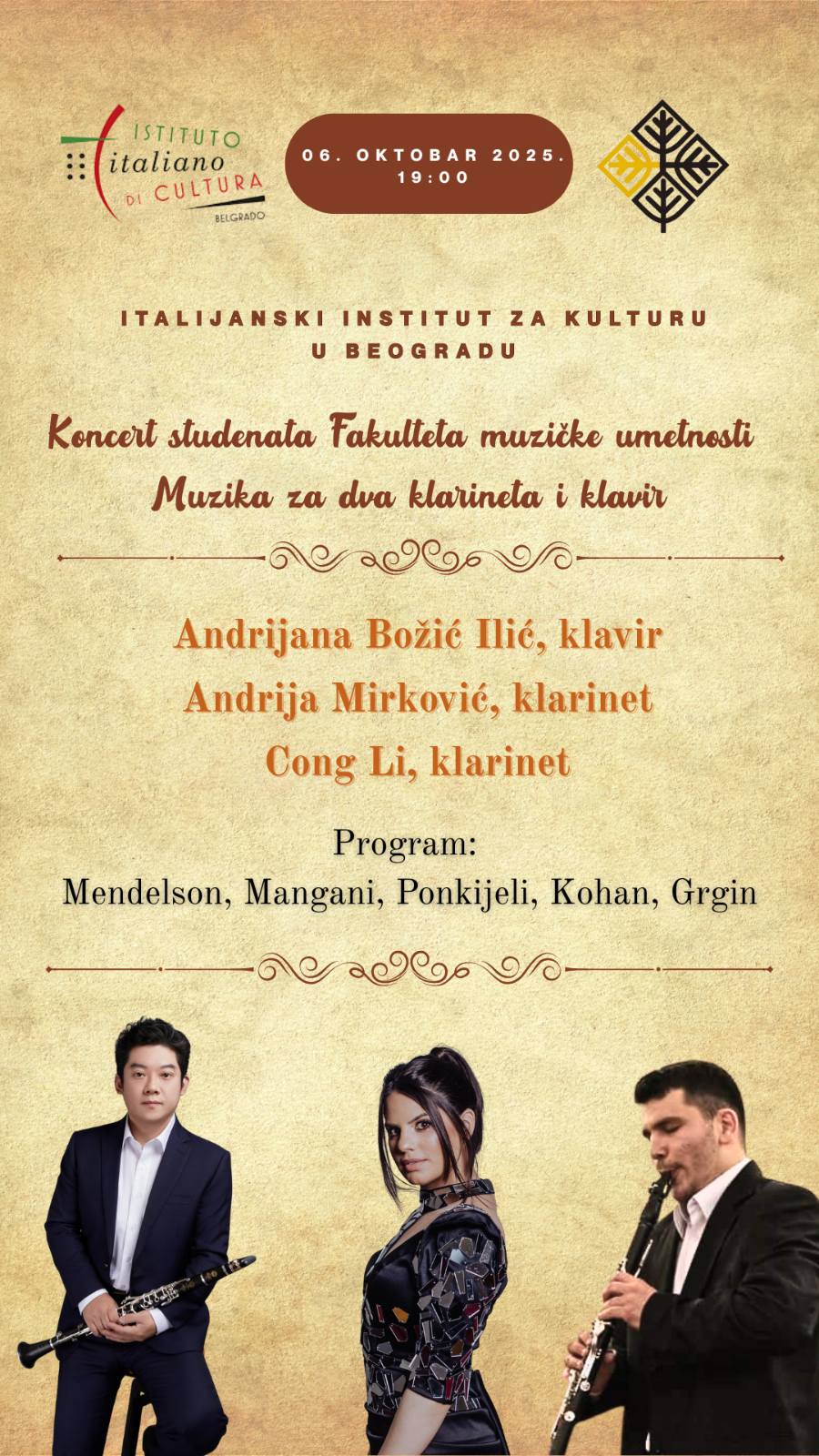 ISTITUTO
italiano
DI CULTURA
BELGRADO

06. OKTOBAR 2025.
19:00

ITALIJANSKI INSTITUT ZA KULTURU
U BEOGRADU

Koncert studenata Fakulteta muzičke umetnosti
Muzika za dva klarineta i klavir

Andrijana Božić Ilić, klavir
Andrija Mirković, klarinet
Cong Li, klarinet

Program:
Mendelson, Mangani, Ponkijeli, Kohan, Grgin